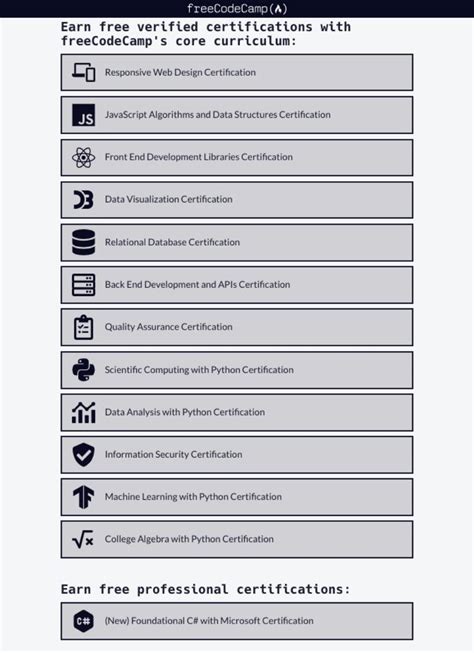 freeCodeCamp(🔥)

Earn free verified certifications with freeCodeCamp's core curriculum:

Responsive Web Design Certification

JS JavaScript Algorithms and Data Structures Certification

Front End Development Libraries Certification

Data Visualization Certification

Relational Database Certification

Back End Development and APIs Certification

Quality Assurance Certification

Scientific Computing with Python Certification

Data Analysis with Python Certification

Information Security Certification

Machine Learning with Python Certification

College Algebra with Python Certification

Earn free professional certifications:

C# (New) Foundational C# with Microsoft Certification